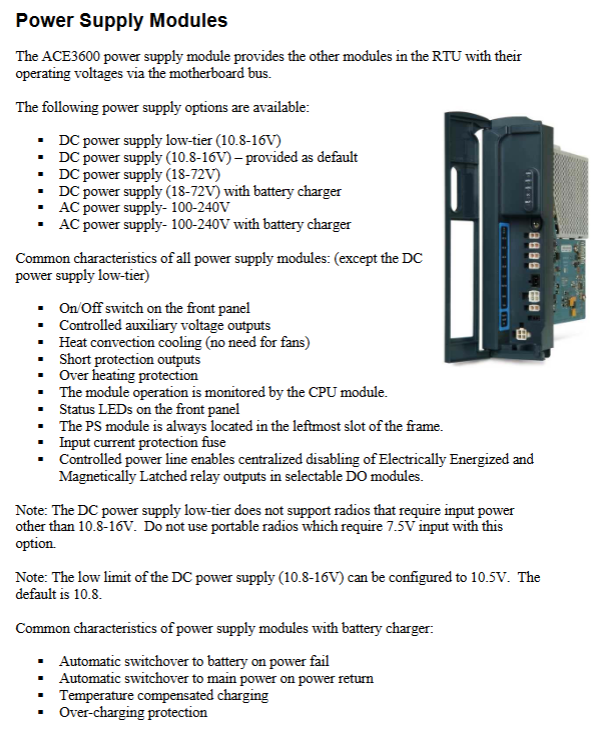 Power Supply Modules

The ACE3600 power supply module provides the other modules in the RTU with their operating voltages via the motherboard bus.

The following power supply options are available:

• DC power supply low-tier (10.8-16V)
• DC power supply (10.8-16V) – provided as default
• DC power supply (18-72V)
• DC power supply (18-72V) with battery charger
• AC power supply- 100-240V
• AC power supply- 100-240V with battery charger

Common characteristics of all power supply modules: (except the DC power supply low-tier)

• On/Off switch on the front panel
• Controlled auxiliary voltage outputs
• Heat convection cooling (no need for fans)
• Short protection outputs
• Over heating protection
• The module operation is monitored by the CPU module.
• Status LEDs on the front panel
• The PS module is always located in the leftmost slot of the frame.
• Input current protection fuse
• Controlled power line enables centralized disabling of Electrically Energized and Magnetically Latched relay outputs in selectable DO modules.

Note: The DC power supply low-tier does not support radios that require input power other than 10.8-16V. Do not use portable radios which require 7.5V input with this option.

Note: The low limit of the DC power supply (10.8-16V) can be configured to 10.5V. The default is 10.8.

Common characteristics of power supply modules with battery charger:

• Automatic switchover to battery on power fail
• Automatic switchover to main power on power return
• Temperature compensated charging
• Over-charging protection